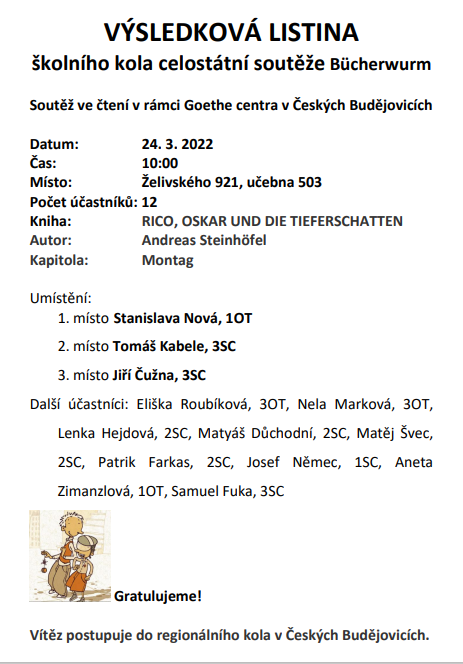 VÝSLEDKOVÁ LISTINA
školního kola celostátní soutěže Bücherwurm

Soutěž ve čtení v rámci Goethe centra v Českých Budějovicích

Datum: 24. 3. 2022
Čas: 10:00
Místo: Želivského 921, učebna 503
Počet účastníků: 12
Kniha: RICO, OSKAR UND DIE TIEFERSCHATTEN
Autor: Andreas Steinhöfel
Kapitola: Montag

Umístění:
1. místo Stanislava Nová, 1OT
2. místo Tomáš Kabele, 3SC
3. místo Jiří Čužna, 3SC

Další účastníci: Eliška Roubíková, 3OT, Nela Marková, 3OT, Lenka Hejdová, 2SC, Matyáš Důchodní, 2SC, Matěj Švec, 2SC, Patrik Farkas, 2SC, Josef Němec, 1SC, Aneta Zimanzlová, 1OT, Samuel Fuka, 3SC

Gratulujeme!

Vítěz postupuje do regionálního kola v Českých Budějovicích.